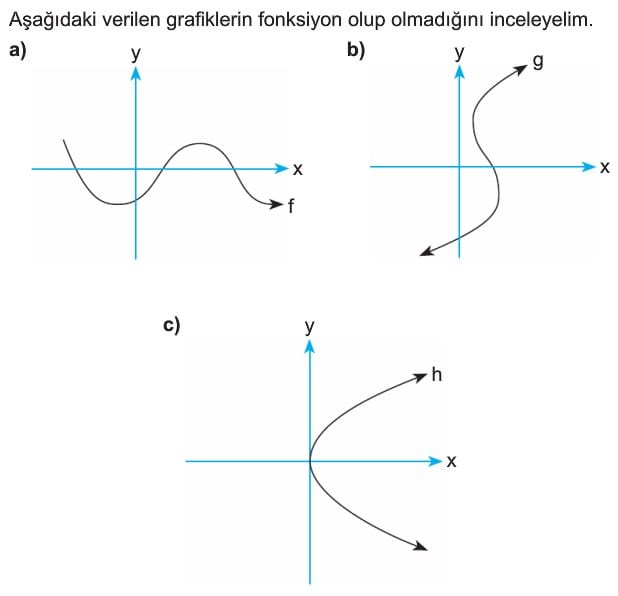 Aşağıdaki verilen grafiklerin fonksiyon olup olmadığını inceleyelim.

a)
y
x
f

b)
y
g
x

c)
y
h
x